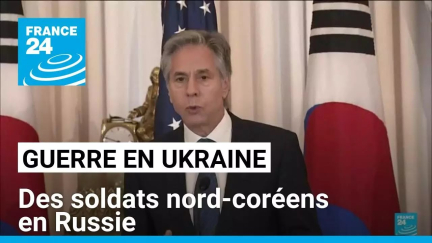 FRANCE 24

GUERRE EN UKRAINE

Des soldats nord-coréens en Russie

FRANCE 24